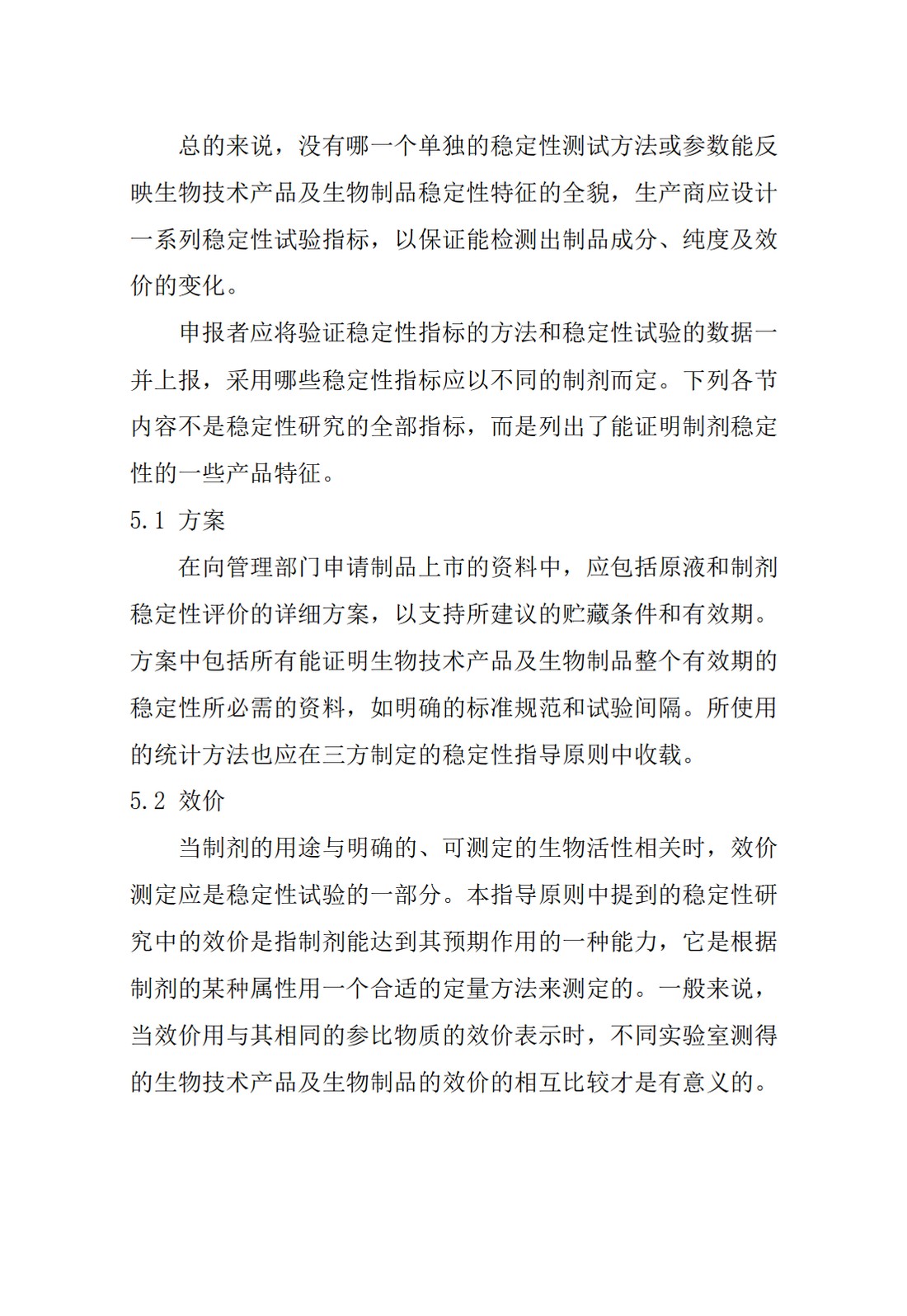 总的来说，没有哪一个单独的稳定性测试方法或参数能反映生物技术产品及生物制品稳定性特征的全貌，生产商应设计一系列稳定性试验指标，以保证能检测出制品成分、纯度及效价的变化。

申报者应将验证稳定性指标的方法和稳定性试验的数据一并上报，采用哪些稳定性指标应以不同的制剂而定。下列各节内容不是稳定性研究的全部指标，而是列出了能证明制剂稳定性的一些产品特征。

5.1 方案

在向管理部门申请制品上市的资料中，应包括原液和制剂稳定性评价的详细方案，以支持所建议的贮藏条件和有效期。方案中包括所有能证明生物技术产品及生物制品整个有效期的稳定性所必需的资料，如明确的标准规范和试验间隔。所使用的统计方法也应在三方制定的稳定性指导原则中收载。

5.2 效价

当制剂的用途与明确的、可测定的生物活性相关时，效价测定应是稳定性试验的一部分。本指导原则中提到的稳定性研究中的效价是指制剂能达到其预期作用的一种能力，它是根据制剂的某种属性用一个合适的定量方法来测定的。一般来说，当效价用与其相同的参比物质的效价表示时，不同实验室测得的生物技术产品及生物制品的效价的相互比较才是有意义的。